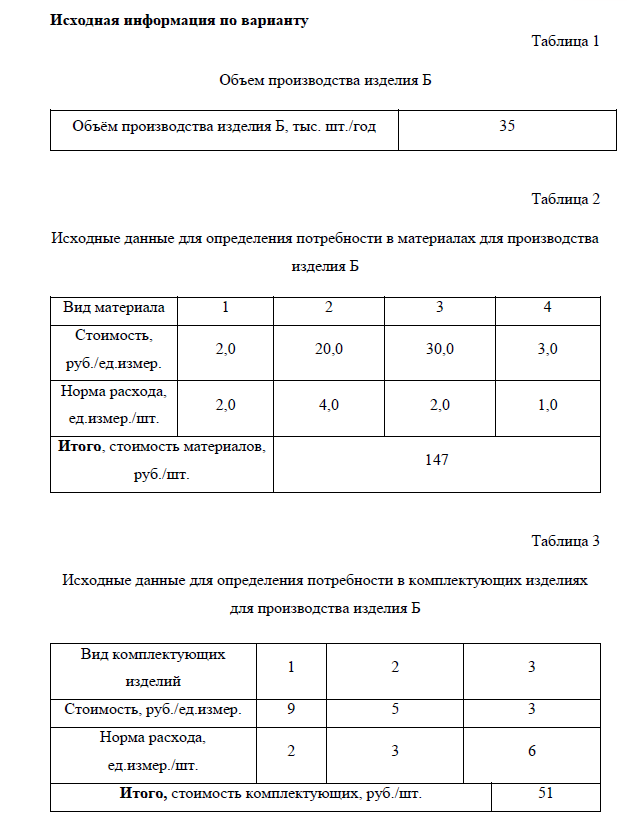 **Исходная информация по варианту**

Таблица 1

Объем производства изделия Б

| Объём производства изделия Б, тыс. шт./год | 35 |
|---|---|

Таблица 2

Исходные данные для определения потребности в материалах для производства изделия Б

| Вид материала | 1 | 2 | 3 | 4 |
|---|---|---|---|---|
| Стоимость, руб./ед.измер. | 2,0 | 20,0 | 30,0 | 3,0 |
| Норма расхода, ед.измер./шт. | 2,0 | 4,0 | 2,0 | 1,0 |
| **Итого**, стоимость материалов, руб./шт. | 147 | | | |

Таблица 3

Исходные данные для определения потребности в комплектующих изделиях для производства изделия Б

| Вид комплектующих изделий | 1 | 2 | 3 |
|---|---|---|---|
| Стоимость, руб./ед.измер. | 9 | 5 | 3 |
| Норма расхода, ед.измер./шт. | 2 | 3 | 6 |
| **Итого,** стоимость комплектующих, руб./шт. | | | 51 |